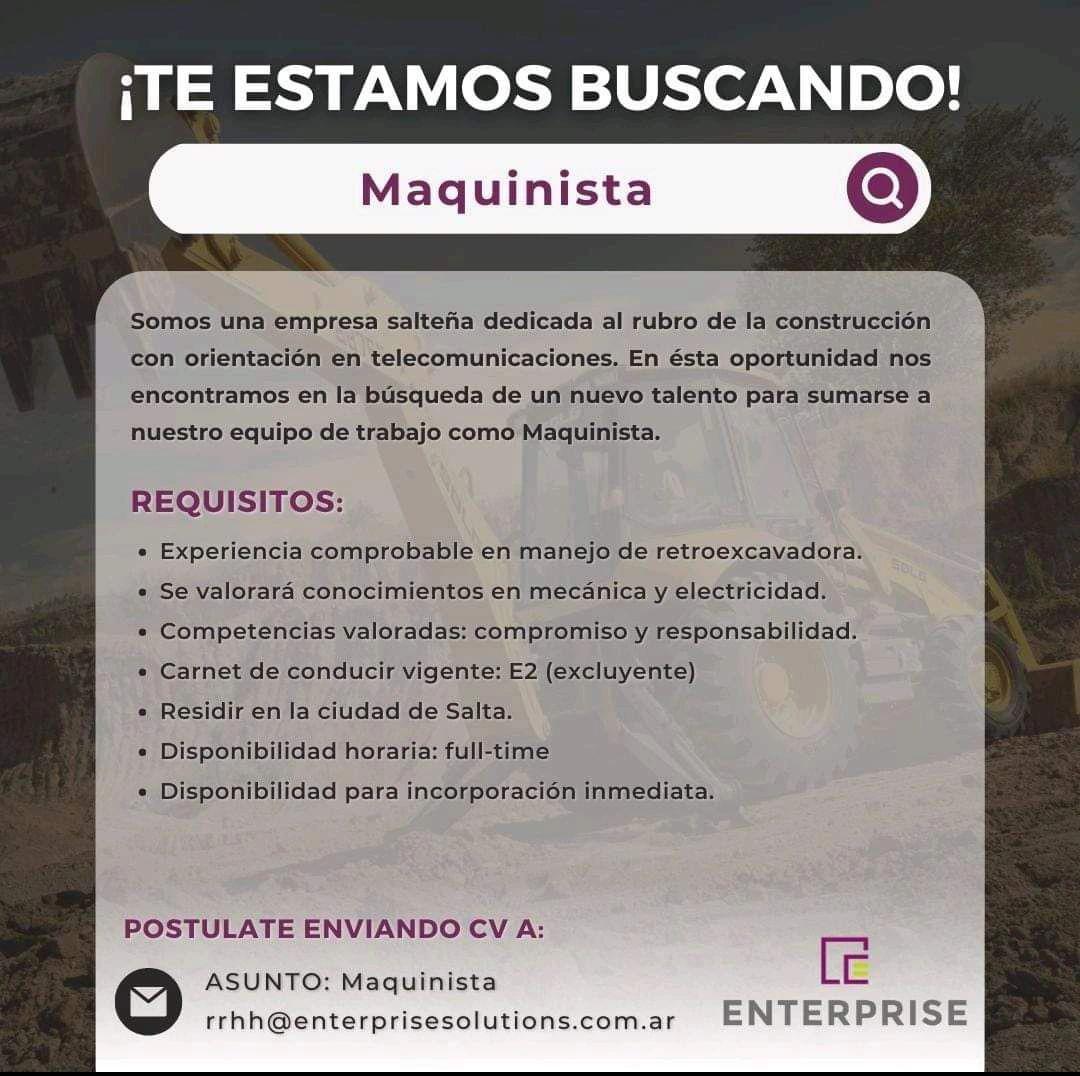 ¡TE ESTAMOS BUSCANDO!

Maquinista

Somos una empresa salteña dedicada al rubro de la construcción con orientación en telecomunicaciones. En ésta oportunidad nos encontramos en la búsqueda de un nuevo talento para sumarse a nuestro equipo de trabajo como Maquinista.

REQUISITOS:

• Experiencia comprobable en manejo de retroexcavadora.
• Se valorará conocimientos en mecánica y electricidad.
• Competencias valoradas: compromiso y responsabilidad.
• Carnet de conducir vigente: E2 (excluyente)
• Residir en la ciudad de Salta.
• Disponibilidad horaria: full-time
• Disponibilidad para incorporación inmediata.

POSTULATE ENVIANDO CV A:

ASUNTO: Maquinista
rrhh@enterprisesolutions.com.ar

ENTERPRISE